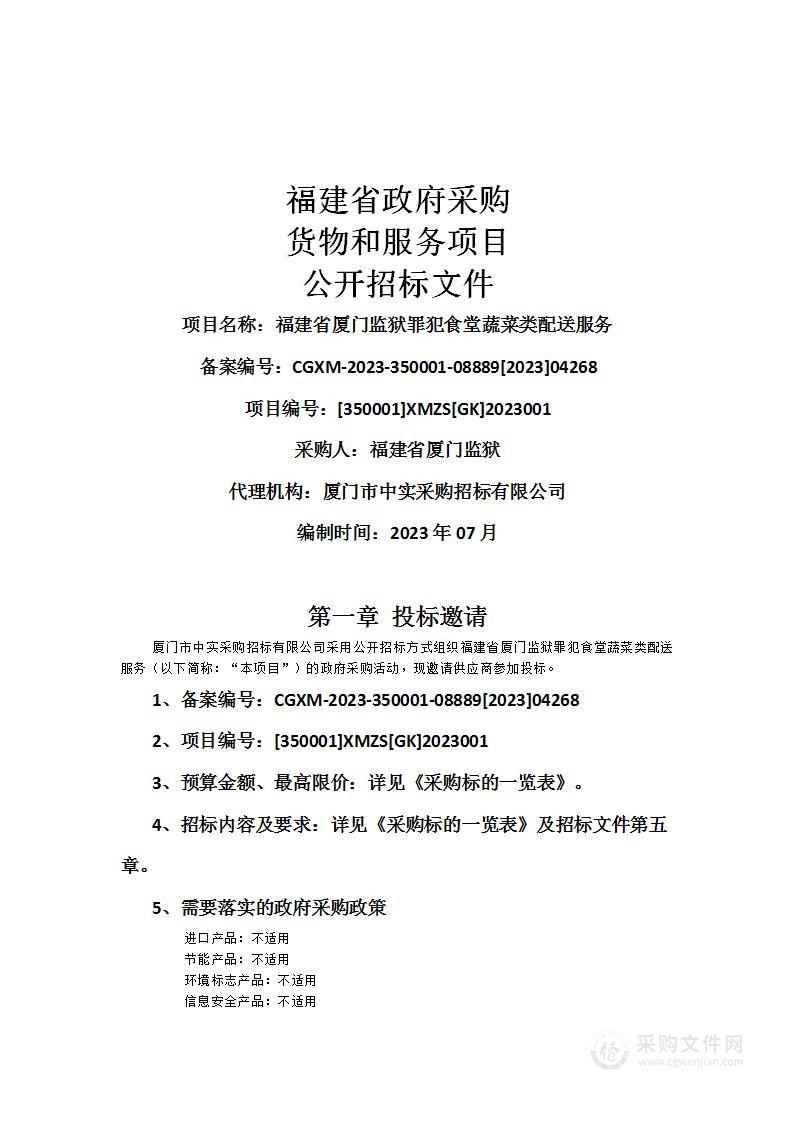 福建省政府采购
货物和服务项目
公开招标文件

项目名称：福建省厦门监狱罪犯食堂蔬菜类配送服务

备案编号：CGXM-2023-350001-08889[2023]04268

项目编号：[350001]XMZS[GK]2023001

采购人：福建省厦门监狱

代理机构：厦门市中实采购招标有限公司

编制时间：2023 年 07 月

第一章 投标邀请

厦门市中实采购招标有限公司采用公开招标方式组织福建省厦门监狱罪犯食堂蔬菜类配送服务（以下简称：“本项目”）的政府采购活动，现邀请供应商参加投标。

1、备案编号：CGXM-2023-350001-08889[2023]04268

2、项目编号：[350001]XMZS[GK]2023001

3、预算金额、最高限价：详见《采购标的一览表》。

4、招标内容及要求：详见《采购标的一览表》及招标文件第五章。

5、需要落实的政府采购政策

进口产品：不适用
节能产品：不适用
环境标志产品：不适用
信息安全产品：不适用

采购文件网
www.cgwenjian.com